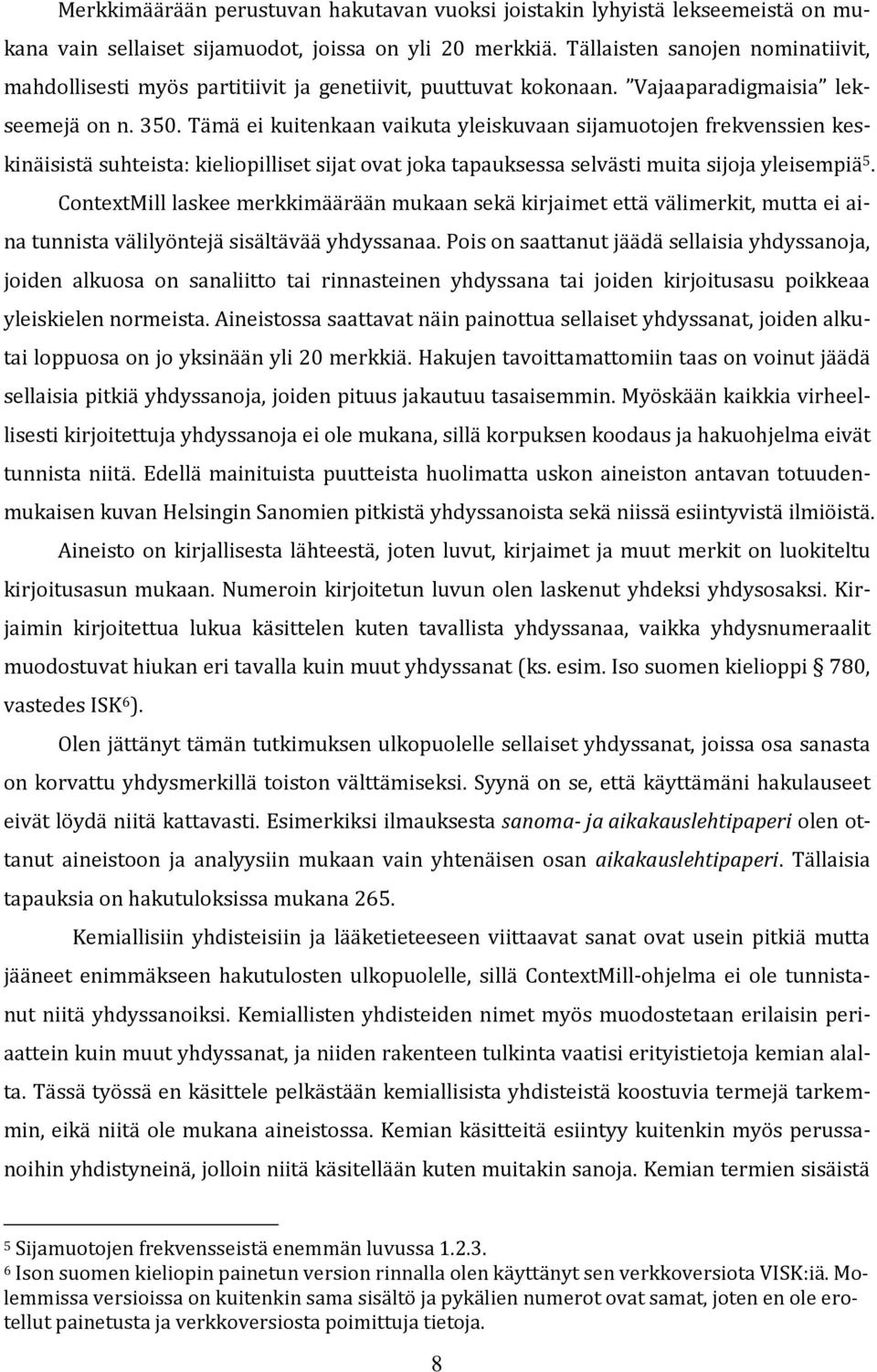 Merkkimäärään perustuvan hakutavan vuoksi joistakin lyhyistä lekseemeistä on mukana vain sellaiset sijamuodot, joissa on yli 20 merkkiä. Tällaisten sanojen nominatiivit, mahdollisesti myös partitiivit ja genetiivit, puuttuvat kokonaan. "Vajaaparadigmaisia" lekseemejä on n. 350. Tämä ei kuitenkaan vaikuta yleiskuvaan sijamuotojen frekvenssien keskinäisistä suhteista: kieliopilliset sijat ovat joka tapauksessa selvästi muita sijoja yleisempiä$^5$.

ContextMill laskee merkkimäärään mukaan sekä kirjaimet että välimerkit, mutta ei aina tunnista välilyöntejä sisältävää yhdyssanaa. Pois on saattanut jäädä sellaisia yhdyssanoja, joiden alkuosa on sanaliitto tai rinnasteinen yhdyssana tai joiden kirjoitusasu poikkeaa yleiskielen normeista. Aineistossa saattavat näin painottua sellaiset yhdyssanat, joiden alku- tai loppuosa on jo yksinään yli 20 merkkiä. Hakujen tavoittamattomiin taas on voinut jäädä sellaisia pitkiä yhdyssanoja, joiden pituus jakautuu tasaisemmin. Myöskään kaikkia virheellisesti kirjoitettuja yhdyssanoja ei ole mukana, sillä korpuksen koodaus ja hakuohjelma eivät tunnista niitä. Edellä mainituista puutteista huolimatta uskon aineiston antavan totuudenmukaisen kuvan Helsingin Sanomien pitkistä yhdyssanoista sekä niissä esiintyvistä ilmiöistä.

Aineisto on kirjallisesta lähteestä, joten luvut, kirjaimet ja muut merkit on luokiteltu kirjoitusasun mukaan. Numeroin kirjoitetun luvun olen laskenut yhdeksi yhdysosaksi. Kirjaimin kirjoitettua lukua käsittelen kuten tavallista yhdyssanaa, vaikka yhdysnumeraalit muodostuvat hiukan eri tavalla kuin muut yhdyssanat (ks. esim. Iso suomen kielioppi § 780, vastedes ISK$^6$).

Olen jättänyt tämän tutkimuksen ulkopuolelle sellaiset yhdyssanat, joissa osa sanasta on korvattu yhdysmerkillä toiston välttämiseksi. Syynä on se, että käyttämäni hakulauseet eivät löydä niitä kattavasti. Esimerkiksi ilmauksesta sanoma- ja aikakauslehtipaperi olen ottanut aineistoon ja analyysiin mukaan vain yhtenäisen osan aikakauslehtipaperi. Tällaisia tapauksia on hakutuloksissa mukana 265.

Kemiallisiin yhdisteisiin ja lääketieteeseen viittaavat sanat ovat usein pitkiä mutta jääneet enimmäkseen hakutulosten ulkopuolelle, sillä ContextMill-ohjelma ei ole tunnistanut niitä yhdyssanoiksi. Kemiallisten yhdisteiden nimet myös muodostetaan erilaisin periaattein kuin muut yhdyssanat, ja niiden rakenteen tulkinta vaatisi erityistietoja kemian alalta. Tässä työssä en käsittele pelkästään kemiallisista yhdisteistä koostuvia termejä tarkemmin, eikä niitä ole mukana aineistossa. Kemian käsitteitä esiintyy kuitenkin myös perussanoihin yhdistyneinä, jolloin niitä käsitellään kuten muitakin sanoja. Kemian termien sisäistä

$^5$ Sijamuotojen frekvensseistä enemmän luvussa 1.2.3.
$^6$ Ison suomen kieliopin painetun version rinnalla olen käyttänyt sen verkkoversiota VISK:iä. Molemmissa versioissa on kuitenkin sama sisältö ja pykälien numerot ovat samat, joten en ole erotellut painetusta ja verkkoversiosta poimittuja tietoja.

8